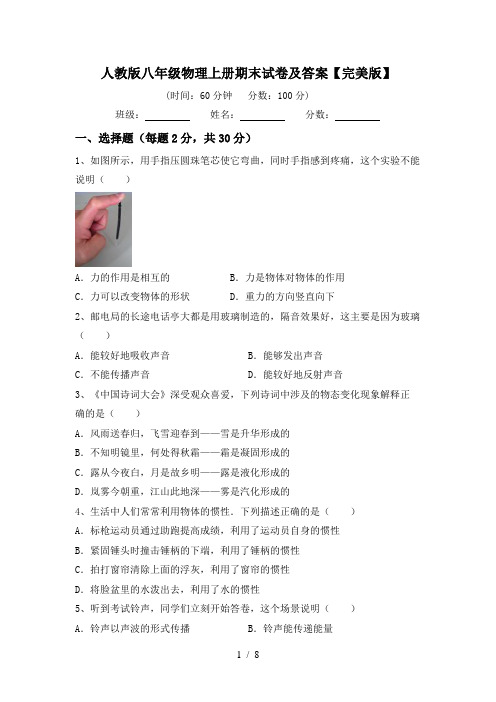 人教版八年级物理上册期末试卷及答案【完美版】

(时间：60 分钟　分数：100 分)

班级：________　姓名：________　分数：________

一、选择题（每题 2 分，共 30 分）

1、如图所示，用手指压圆珠笔芯使它弯曲，同时手指感到疼痛，这个实验不能说明（　　）

A．力的作用是相互的　　B．力是物体对物体的作用

C．力可以改变物体的形状　　D．重力的方向竖直向下

2、邮电局的长途电话亭大都是用玻璃制造的，隔音效果好，这主要是因为玻璃（　　）

A．能较好地吸收声音　　B．能够发出声音

C．不能传播声音　　D．能较好地反射声音

3、《中国诗词大会》深受观众喜爱，下列诗词中涉及的物态变化现象解释正确的是（　　）

A．风雨送春归，飞雪迎春到——雪是升华形成的

B．不知明镜里，何处得秋霜——霜是凝固形成的

C．露从今夜白，月是故乡明——露是液化形成的

D．岚雾今朝重，江山此地深——雾是汽化形成的

4、生活中人们常常利用物体的惯性．下列描述正确的是（　　）

A．标枪运动员通过助跑提高成绩，利用了运动员自身的惯性

B．紧固锤头时撞击锤柄的下端，利用了锤柄的惯性

C．拍打窗帘清除上面的浮灰，利用了窗帘的惯性

D．将脸盆里的水泼出去，利用了水的惯性

5、听到考试铃声，同学们立刻开始答卷，这个场景说明（　　）

A．铃声以声波的形式传播　　B．铃声能传递能量

1 / 8